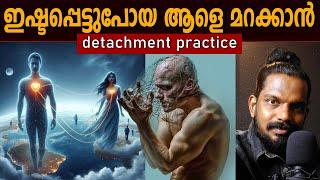 ഇഷ്ടപ്പെട്ടുപോയ ആളെ മറക്കാൻ
detachment practice